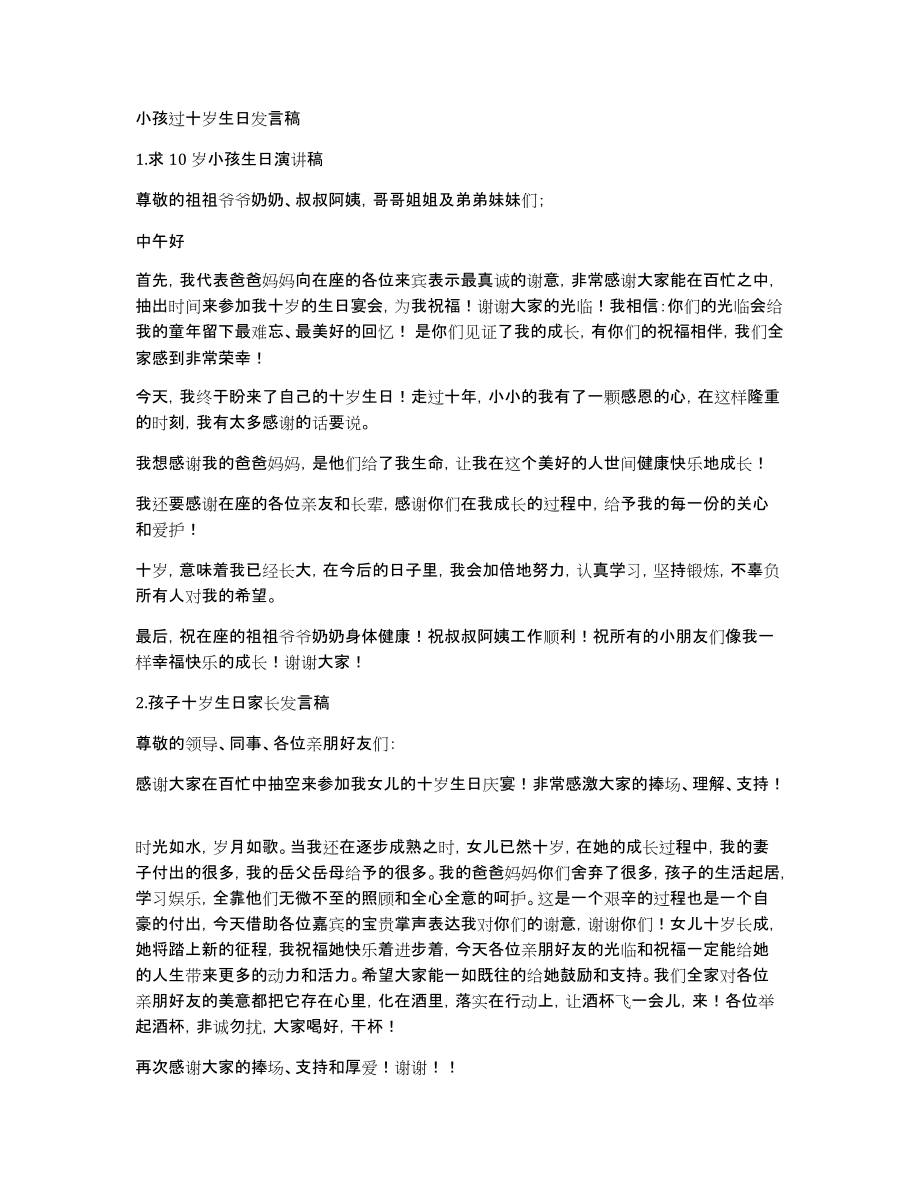 小孩过十岁生日发言稿

1.求 10 岁小孩生日演讲稿

尊敬的祖祖爷爷奶奶、叔叔阿姨，哥哥姐姐及弟弟妹妹们;

中午好

首先，我代表爸爸妈妈向在座的各位来宾表示最真诚的谢意，非常感谢大家能在百忙之中，抽出时间来参加我十岁的生日宴会，为我祝福！谢谢大家的光临！我相信:你们的光临会给我的童年留下最难忘、最美好的回忆！ 是你们见证了我的成长，有你们的祝福相伴，我们全家感到非常荣幸！

今天，我终于盼来了自己的十岁生日！走过十年，小小的我有了一颗感恩的心，在这样隆重的时刻，我有太多感谢的话要说。

我想感谢我的爸爸妈妈，是他们给了我生命，让我在这个美好的人世间健康快乐地成长！

我还要感谢在座的各位亲友和长辈，感谢你们在我成长的过程中，给予我的每一份的关心和爱护！

十岁，意味着我已经长大，在今后的日子里，我会加倍地努力，认真学习，坚持锻炼，不辜负所有人对我的希望。

最后，祝在座的祖祖爷爷奶奶身体健康！祝叔叔阿姨工作顺利！祝所有的小朋友们像我一样幸福快乐的成长！谢谢大家！

2.孩子十岁生日家长发言稿

尊敬的领导、同事、各位亲朋好友们:

感谢大家在百忙中抽空来参加我女儿的十岁生日庆宴！非常感激大家的捧场、理解、支持！

时光如水，岁月如歌。当我还在逐步成熟之时，女儿已然十岁，在她的成长过程中，我的妻子付出的很多，我的岳父岳母给予的很多。我的爸爸妈妈你们舍弃了很多，孩子的生活起居，学习娱乐，全靠他们无微不至的照顾和全心全意的呵护。这是一个艰辛的过程也是一个自豪的付出，今天借助各位嘉宾的宝贵掌声表达我对你们的谢意，谢谢你们！女儿十岁长成，她将踏上新的征程，我祝福她快乐着进步着，今天各位亲朋好友的光临和祝福一定能给她的人生带来更多的动力和活力。希望大家能一如既往的给她鼓励和支持。我们全家对各位亲朋好友的美意都把它存在心里，化在酒里，落实在行动上，让酒杯飞一会儿，来！各位举起酒杯，非诚勿扰，大家喝好，干杯！

再次感谢大家的捧场、支持和厚爱！谢谢！！